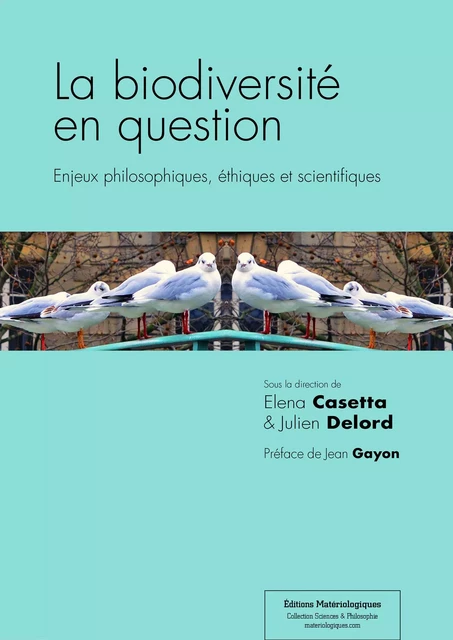 La biodiversité en question

Enjeux philosophiques, éthiques et scientifiques

Sous la direction de
Elena Casetta
& Julien Delord

Préface de Jean Gayon

Éditions Matériologiques
Collection Sciences & Philosophie
materiologiques.com